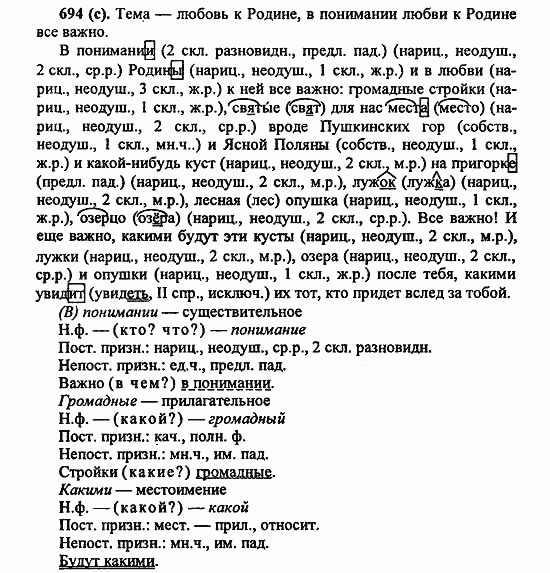 694 (с). Тема — любовь к Родине, в понимании любви к Родине все важно.

В понимании (2 скл. разновидн., предл. пад.) (нариц., неодуш., 2 скл., ср.р.) Родины (нариц., неодуш., 1 скл., ж.р.) и в любви (нариц., неодуш., 3 скл., ж.р.) к ней все важно: громадные стройки (нариц., неодуш., 1 скл., ж.р.), святые (свят) для нас места (место) (нариц., неодуш., 2 скл., ср.р.) вроде Пушкинских гор (собств., неодуш., 1 скл., мн.ч..) и Ясной Поляны (собств., неодуш., 1 скл., ж.р.) и какой-нибудь куст (нариц., неодуш., 2 скл., м.р.) на пригорке (предл. пад.) (нариц., неодуш., 2 скл., м.р.), лужок (лужка) (нариц., неодуш., 2 скл., м.р.), лесная (лес) опушка (нариц., неодуш., 1 скл., ж.р.), озерцо (озёра) (нариц., неодуш., 2 скл., ср.р.). Все важно! И еще важно, какими будут эти кусты (нариц., неодуш., 2 скл., м.р.), лужки (нариц., неодуш., 2 скл., м.р.), озера (нариц., неодуш., 2 скл., ср.р.) и опушки (нариц., неодуш., 1 скл., ж.р.) после тебя, какими увидит (увидеть, II спр., исключ.) их тот, кто придет вслед за тобой.
(В) понимании — существительное
Н.ф. — (кто? что?) — понимание
Пост. призн.: нариц., неодуш., ср.р., 2 скл. разновидн.
Непост. призн.: ед.ч., предл. пад.
Важно (в чем?) в понимании.
Громадные — прилагательное
Н.ф. — (какой?) — громадный
Пост. призн.: кач., полн. ф.
Непост. призн.: мн.ч., им. пад.
Стройки (какие?) громадные.
Какими — местоимение
Н.ф. — (какой?) — какой
Пост. призн.: мест. — прил., относит.
Непост. призн.: мн.ч., им. пад.
Будут какими.